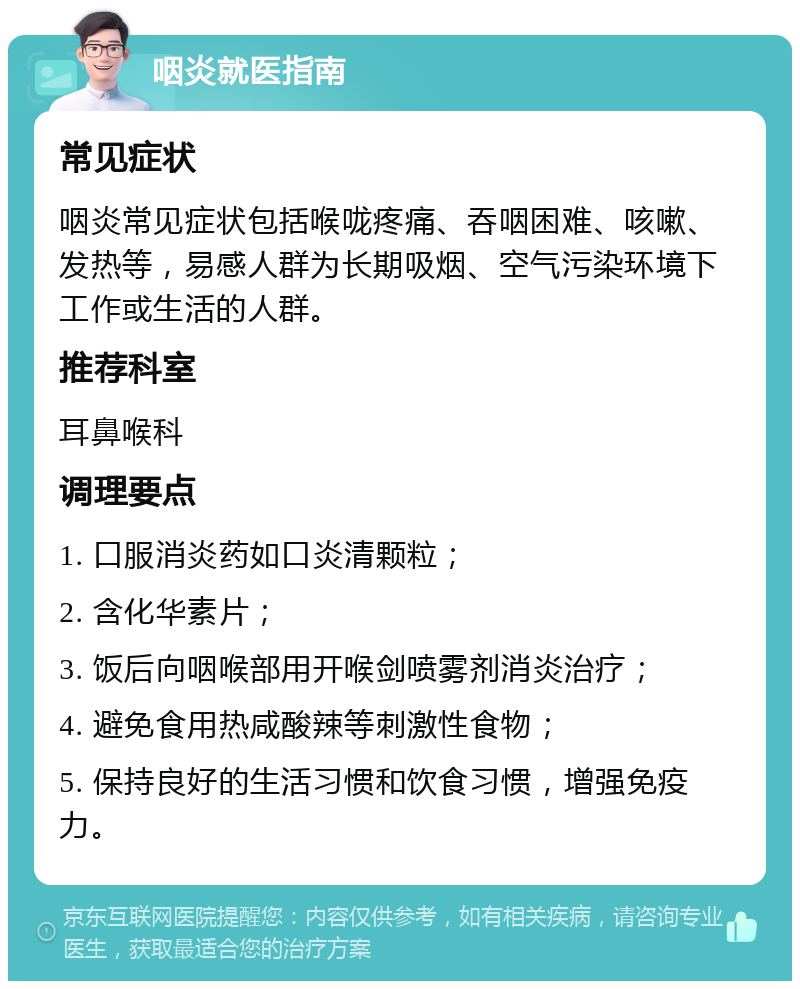 咽炎就医指南

常见症状

咽炎常见症状包括喉咙疼痛、吞咽困难、咳嗽、发热等，易感人群为长期吸烟、空气污染环境下工作或生活的人群。

推荐科室

耳鼻喉科

调理要点

1. 口服消炎药如口炎清颗粒；

2. 含化华素片；

3. 饭后向咽喉部用开喉剑喷雾剂消炎治疗；

4. 避免食用热咸酸辣等刺激性食物；

5. 保持良好的生活习惯和饮食习惯，增强免疫力。

京东互联网医院提醒您：内容仅供参考，如有相关疾病，请咨询专业医生，获取最适合您的治疗方案